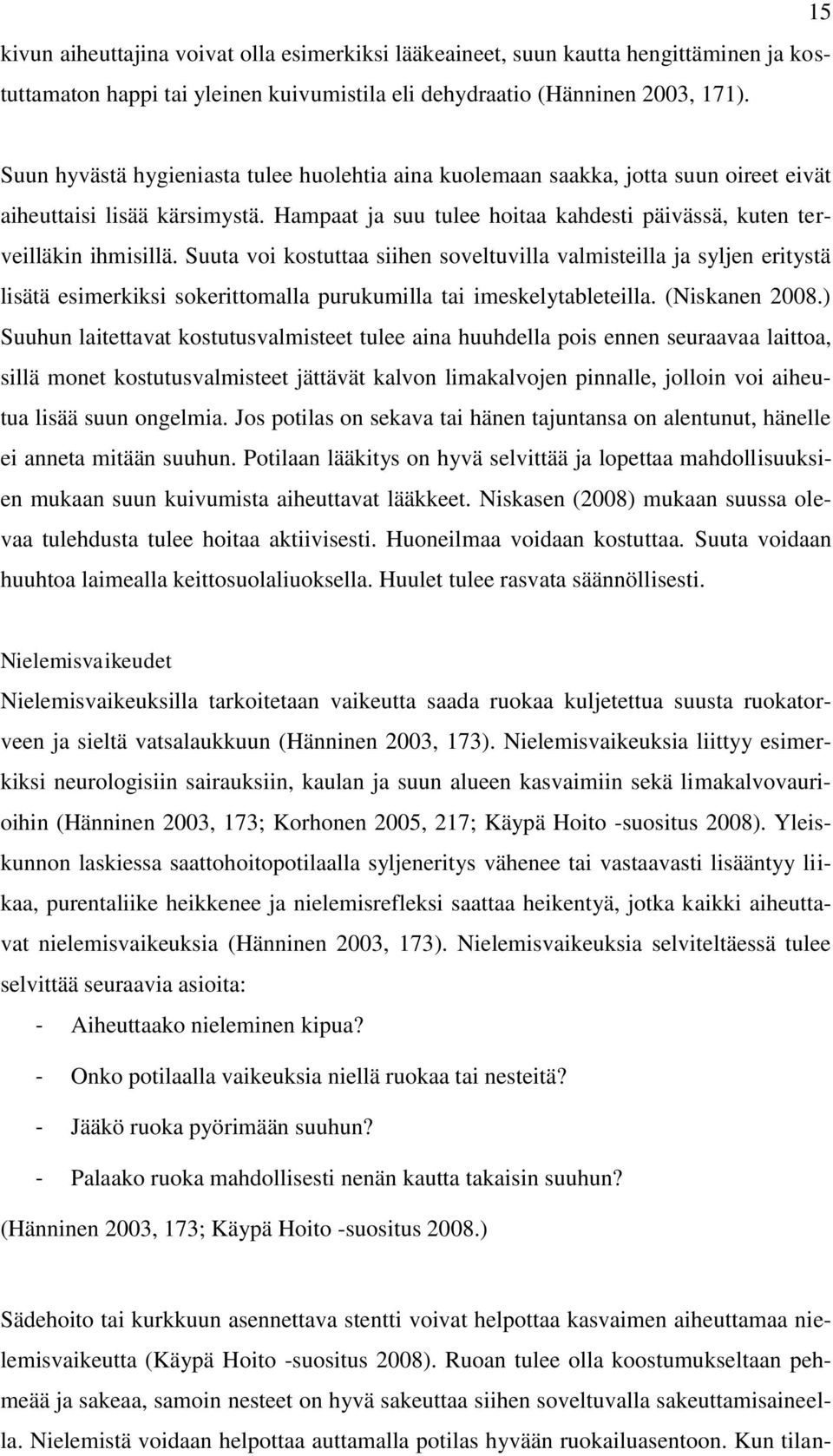 15

kivun aiheuttajina voivat olla esimerkiksi lääkeaineet, suun kautta hengittäminen ja kostuttamaton happi tai yleinen kuivumistila eli dehydraatio (Hänninen 2003, 171).

Suun hyvästä hygieniasta tulee huolehtia aina kuolemaan saakka, jotta suun oireet eivät aiheuttaisi lisää kärsimystä. Hampaat ja suu tulee hoitaa kahdesti päivässä, kuten terveilläkin ihmisillä. Suuta voi kostuttaa siihen soveltuvilla valmisteilla ja syljen eritystä lisätä esimerkiksi sokerittomalla purukumilla tai imeskelytableteilla. (Niskanen 2008.) Suuhun laitettavat kostutusvalmisteet tulee aina huuhdella pois ennen seuraavaa laittoa, sillä monet kostutusvalmisteet jättävät kalvon limakalvojen pinnalle, jolloin voi aiheutua lisää suun ongelmia. Jos potilas on sekava tai hänen tajuntansa on alentunut, hänelle ei anneta mitään suuhun. Potilaan lääkitys on hyvä selvittää ja lopettaa mahdollisuuksien mukaan suun kuivumista aiheuttavat lääkkeet. Niskasen (2008) mukaan suussa olevaa tulehdusta tulee hoitaa aktiivisesti. Huoneilmaa voidaan kostuttaa. Suuta voidaan huuhtoa laimealla keittosuolaliuoksella. Huulet tulee rasvata säännöllisesti.

Nielemisvaikeudet
Nielemisvaikeuksilla tarkoitetaan vaikeutta saada ruokaa kuljetettua suusta ruokatorveen ja sieltä vatsalaukkuun (Hänninen 2003, 173). Nielemisvaikeuksia liittyy esimerkiksi neurologisiin sairauksiin, kaulan ja suun alueen kasvaimiin sekä limakalvovaurioihin (Hänninen 2003, 173; Korhonen 2005, 217; Käypä Hoito -suositus 2008). Yleiskunnon laskiessa saattohoitopotilaalla syljeneritys vähenee tai vastaavasti lisääntyy liikaa, purentaliike heikkenee ja nielemisrefleksi saattaa heikentyä, jotka kaikki aiheuttavat nielemisvaikeuksia (Hänninen 2003, 173). Nielemisvaikeuksia selviteltäessä tulee selvittää seuraavia asioita:
- Aiheuttaako nieleminen kipua?
- Onko potilaalla vaikeuksia niellä ruokaa tai nesteitä?
- Jääkö ruoka pyörimään suuhun?
- Palaako ruoka mahdollisesti nenän kautta takaisin suuhun?
(Hänninen 2003, 173; Käypä Hoito -suositus 2008.)

Sädehoito tai kurkkuun asennettava stentti voivat helpottaa kasvaimen aiheuttamaa nielemisvaikeutta (Käypä Hoito -suositus 2008). Ruoan tulee olla koostumukseltaan pehmeää ja sakeaa, samoin nesteet on hyvä sakeuttaa siihen soveltuvalla sakeuttamisaineella. Nielemistä voidaan helpottaa auttamalla potilas hyvään ruokailuasentoon. Kun tilan-